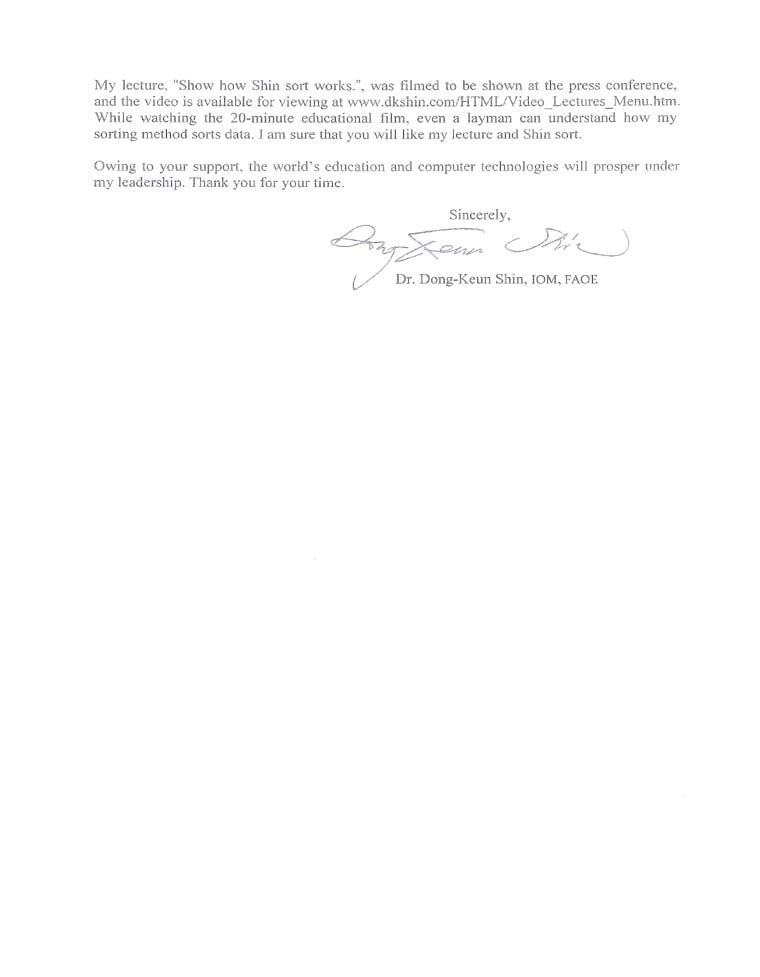 My lecture, "Show how Shin sort works.", was filmed to be shown at the press conference, and the video is available for viewing at www.dkshin.com/HTML/Video_Lectures_Menu.htm. While watching the 20-minute educational film, even a layman can understand how my sorting method sorts data. I am sure that you will like my lecture and Shin sort.

Owing to your support, the world's education and computer technologies will prosper under my leadership. Thank you for your time.

Sincerely,

Dong-Keun Shin

Dr. Dong-Keun Shin, IOM, FAOE